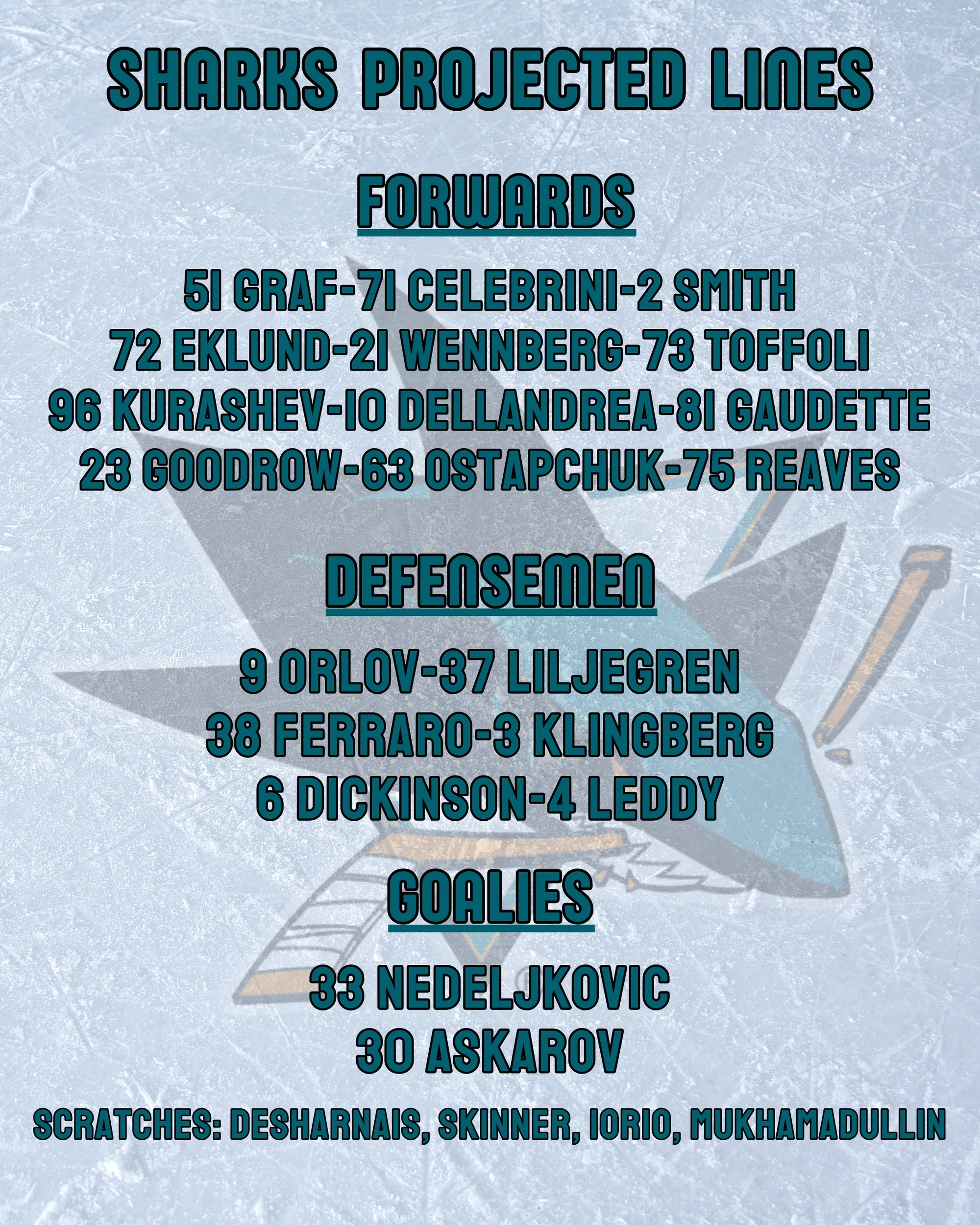 SHARKS PROJECTED LINES

FORWARDS

51 GRAF-71 CELEBRINI-2 SMITH
72 EKLUND-21 WENNBERG-73 TOFFOLI
96 KURASHEV-10 DELLANDREA-81 GAUDETTE
23 GOODROW-63 OSTAPCHUK-75 REAVES

DEFENSEMEN

9 ORLOV-37 LILJEGREN
38 FERRARO-3 KLINGBERG
6 DICKINSON-4 LEDDY

GOALIES

33 NEDELJKOVIC
30 ASKAROV

SCRATCHES: DESHARNAIS, SKINNER, IORIO, MUKHAMADULLIN